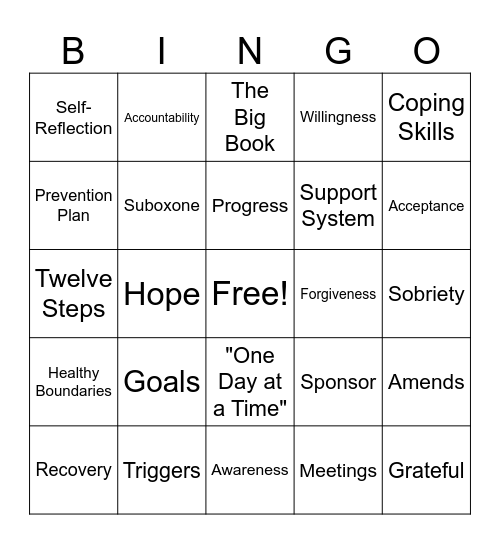 | B | I | N | G | O |
|---|---|---|---|---|
| Self-Reflection | Accountability | The Big Book | Willingness | Coping Skills |
| Prevention Plan | Suboxone | Progress | Support System | Acceptance |
| Twelve Steps | Hope | Free! | Forgiveness | Sobriety |
| Healthy Boundaries | Goals | "One Day at a Time" | Sponsor | Amends |
| Recovery | Triggers | Awareness | Meetings | Grateful |